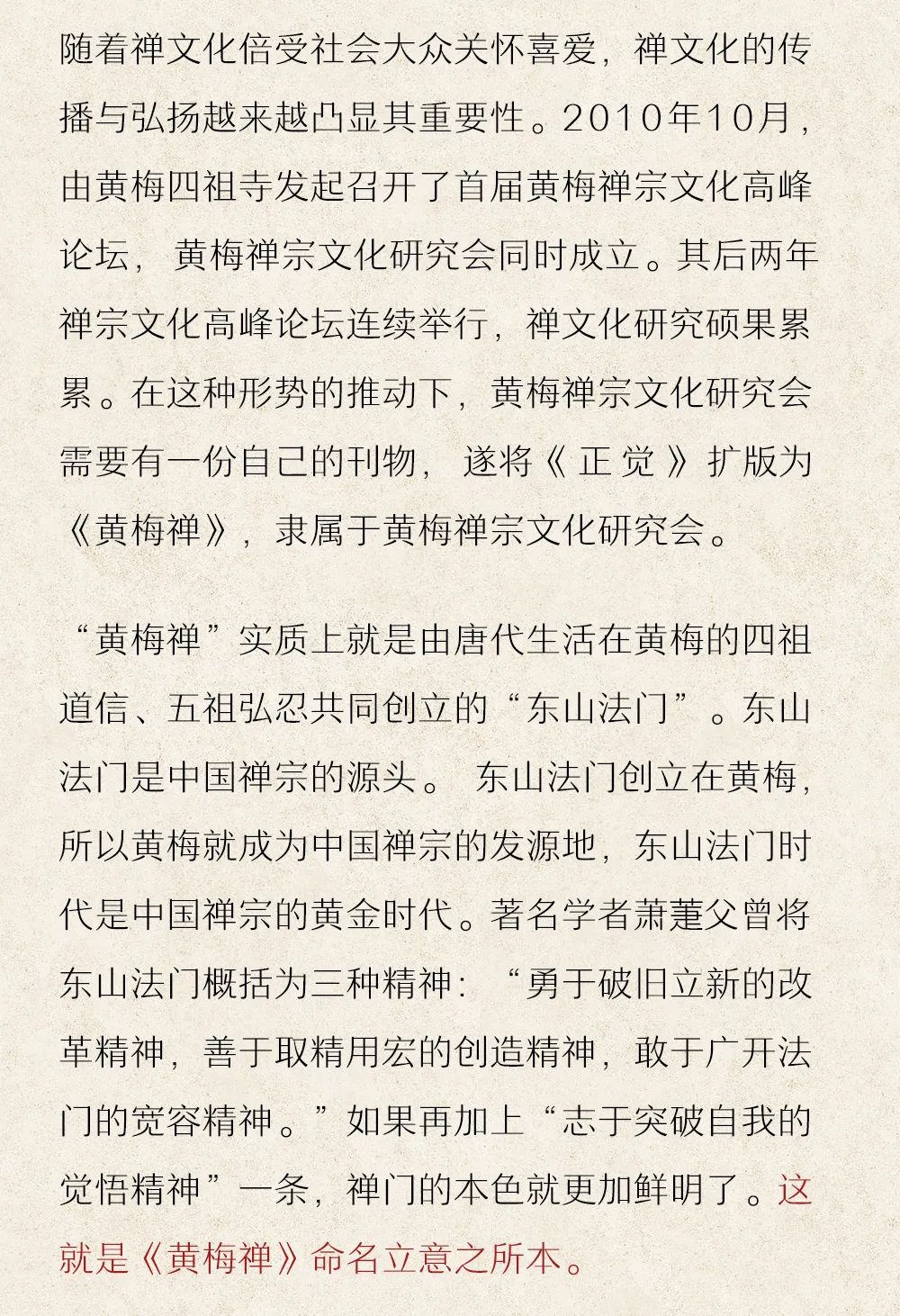 随着禅文化倍受社会大众关怀喜爱，禅文化的传播与弘扬越来越凸显其重要性。2010年10月，由黄梅四祖寺发起召开了首届黄梅禅宗文化高峰论坛，黄梅禅宗文化研究会同时成立。其后两年禅宗文化高峰论坛连续举行，禅文化研究硕果累累。在这种形势的推动下，黄梅禅宗文化研究会需要有一份自己的刊物，遂将《正觉》扩版为《黄梅禅》，隶属于黄梅禅宗文化研究会。

“黄梅禅”实质上就是由唐代生活在黄梅的四祖道信、五祖弘忍共同创立的“东山法门”。东山法门是中国禅宗的源头。东山法门创立在黄梅，所以黄梅就成为中国禅宗的发源地，东山法门时代是中国禅宗的黄金时代。著名学者萧萐父曾将东山法门概括为三种精神：“勇于破旧立新的改革精神，善于取精用宏的创造精神，敢于广开法门的宽容精神。”如果再加上“志于突破自我的觉悟精神”一条，禅门的本色就更加鲜明了。这就是《黄梅禅》命名立意之所本。